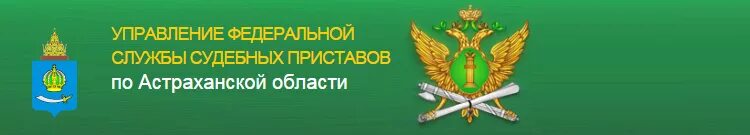 УПРАВЛЕНИЕ ФЕДЕРАЛЬНОЙ СЛУЖБЫ СУДЕБНЫХ ПРИСТАВОВ
по Астраханской области